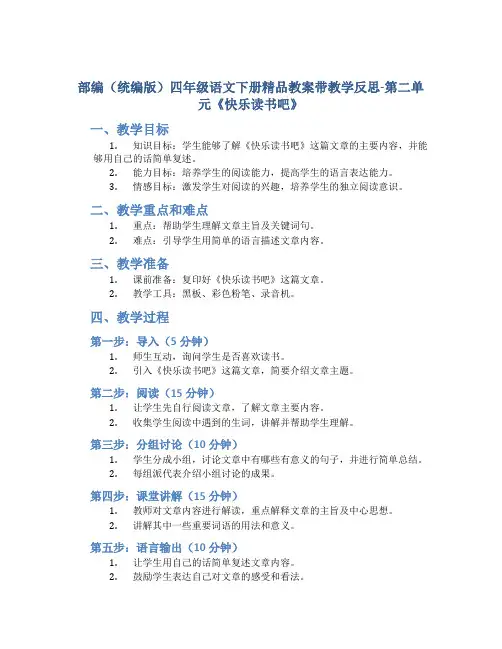 部编（统编版）四年级语文下册精品教案带教学反思-第二单元《快乐读书吧》

一、教学目标

1. 知识目标：学生能够了解《快乐读书吧》这篇文章的主要内容，并能够用自己的话简单复述。
2. 能力目标：培养学生的阅读能力，提高学生的语言表达能力。
3. 情感目标：激发学生对阅读的兴趣，培养学生的独立阅读意识。

二、教学重点和难点

1. 重点：帮助学生理解文章主旨及关键词句。
2. 难点：引导学生用简单的语言描述文章内容。

三、教学准备

1. 课前准备：复印好《快乐读书吧》这篇文章。
2. 教学工具：黑板、彩色粉笔、录音机。

四、教学过程

第一步：导入（5 分钟）

1. 师生互动，询问学生是否喜欢读书。
2. 引入《快乐读书吧》这篇文章，简要介绍文章主题。

第二步：阅读（15 分钟）

1. 让学生先自行阅读文章，了解文章主要内容。
2. 收集学生阅读中遇到的生词，讲解并帮助学生理解。

第三步：分组讨论（10 分钟）

1. 学生分成小组，讨论文章中有哪些有意义的句子，并进行简单总结。
2. 每组派代表介绍小组讨论的成果。

第四步：课堂讲解（15 分钟）

1. 教师对文章内容进行解读，重点解释文章的主旨及中心思想。
2. 讲解其中一些重要词语的用法和意义。

第五步：语言输出（10 分钟）

1. 让学生用自己的话简单复述文章内容。
2. 鼓励学生表达自己对文章的感受和看法。